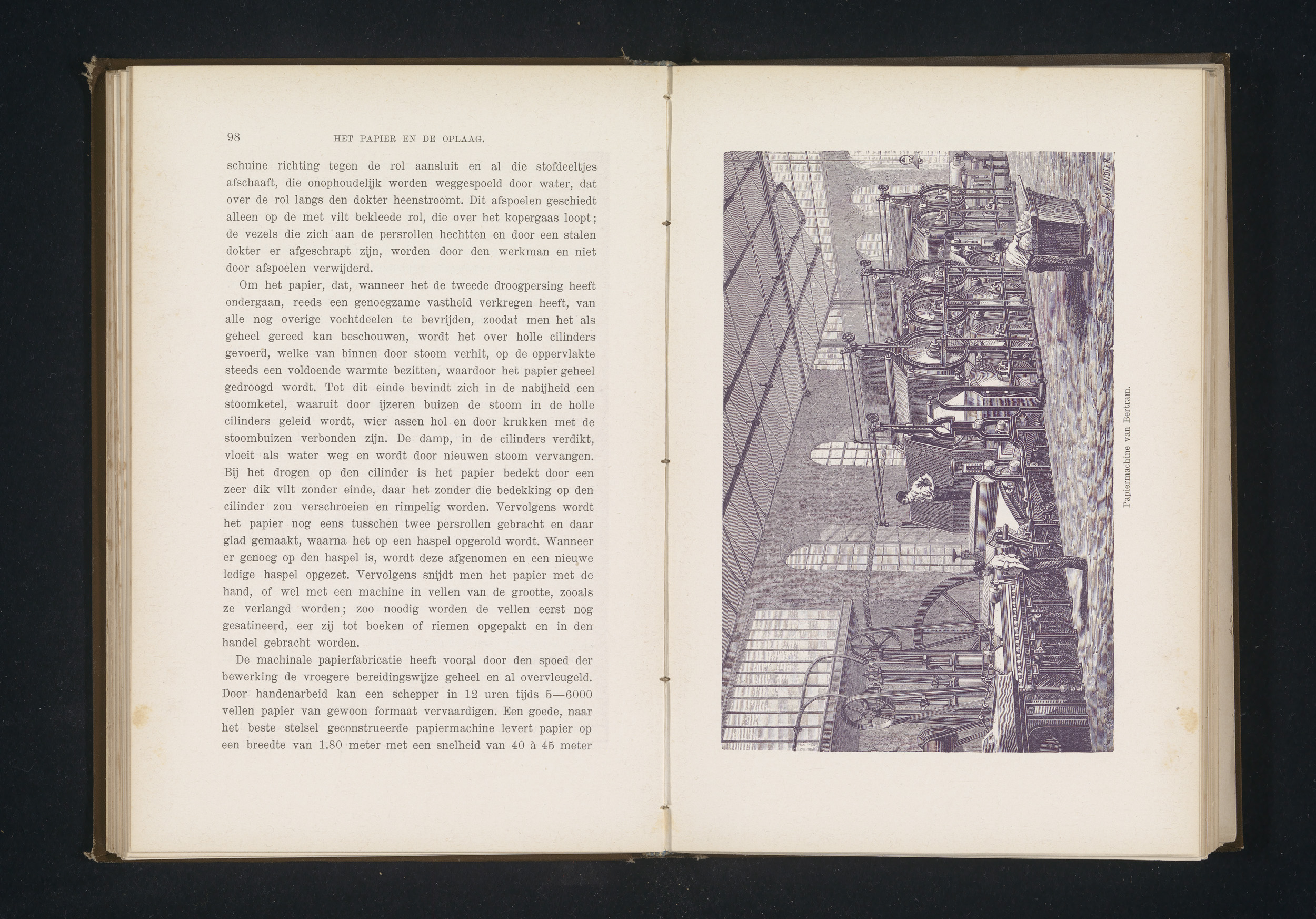 98 HET PAPIER EN DE OPLAAG.

schuine richting tegen de rol aansluit en al die stofdeeltjes afschaaft, die onophoudelijk worden weggespoeld door water, dat over de rol langs den dokter heenstroomt. Dit afspoelen geschiedt alleen op de met vilt bekleede rol, die over het kopergaas loopt; de vezels die zich aan de persrollen hechtten en door een stalen dokter er afgeschrapt zijn, worden door den werkman en niet door afspoelen verwijderd.

Om het papier, dat, wanneer het de tweede droogpersing heeft ondergaan, reeds een genoegzame vastheid verkregen heeft, van alle nog overige vochtdeelen te bevrijden, zoodat men het als geheel gereed kan beschouwen, wordt het over holle cilinders gevoerd, welke van binnen door stoom verhit, op de oppervlakte steeds een voldoende warmte bezitten, waardoor het papier geheel gedroogd wordt. Tot dit einde bevindt zich in de nabijheid een stoomketel, waaruit door ijzeren buizen de stoom in de holle cilinders geleid wordt, wier assen hol en door krukken met de stoombuizen verbonden zijn. De damp, in de cilinders verdikt, vloeit als water weg en wordt door nieuwen stoom vervangen. Bij het drogen op den cilinder is het papier bedekt door een zeer dik vilt zonder einde, daar het zonder die bedekking op den cilinder zou verschroeien en rimpelig worden. Vervolgens wordt het papier nog eens tusschen twee persrollen gebracht en daar glad gemaakt, waarna het op een haspel opgerold wordt. Wanneer er genoeg op den haspel is, wordt deze afgenomen en een nieuwe ledige haspel opgezet. Vervolgens snijdt men het papier met de hand, of wel met een machine in vellen van de grootte, zooals ze verlangd worden; zoo noodig worden de vellen eerst nog gesatineerd, eer zij tot boeken of riemen opgepakt en in den handel gebracht worden.

De machinale papierfabricatie heeft vooral door den spoed der bewerking de vroegere bereidingswijze geheel en al overvleugeld. Door handenarbeid kan een schepper in 12 uren tijds 5—6000 vellen papier van gewoon formaat vervaardigen. Een goede, naar het beste stelsel geconstrueerde papiermachine levert papier op een breedte van 1.80 meter met een snelheid van 40 à 45 meter

A. JAHANDIER

Papiermachine van Bertram.